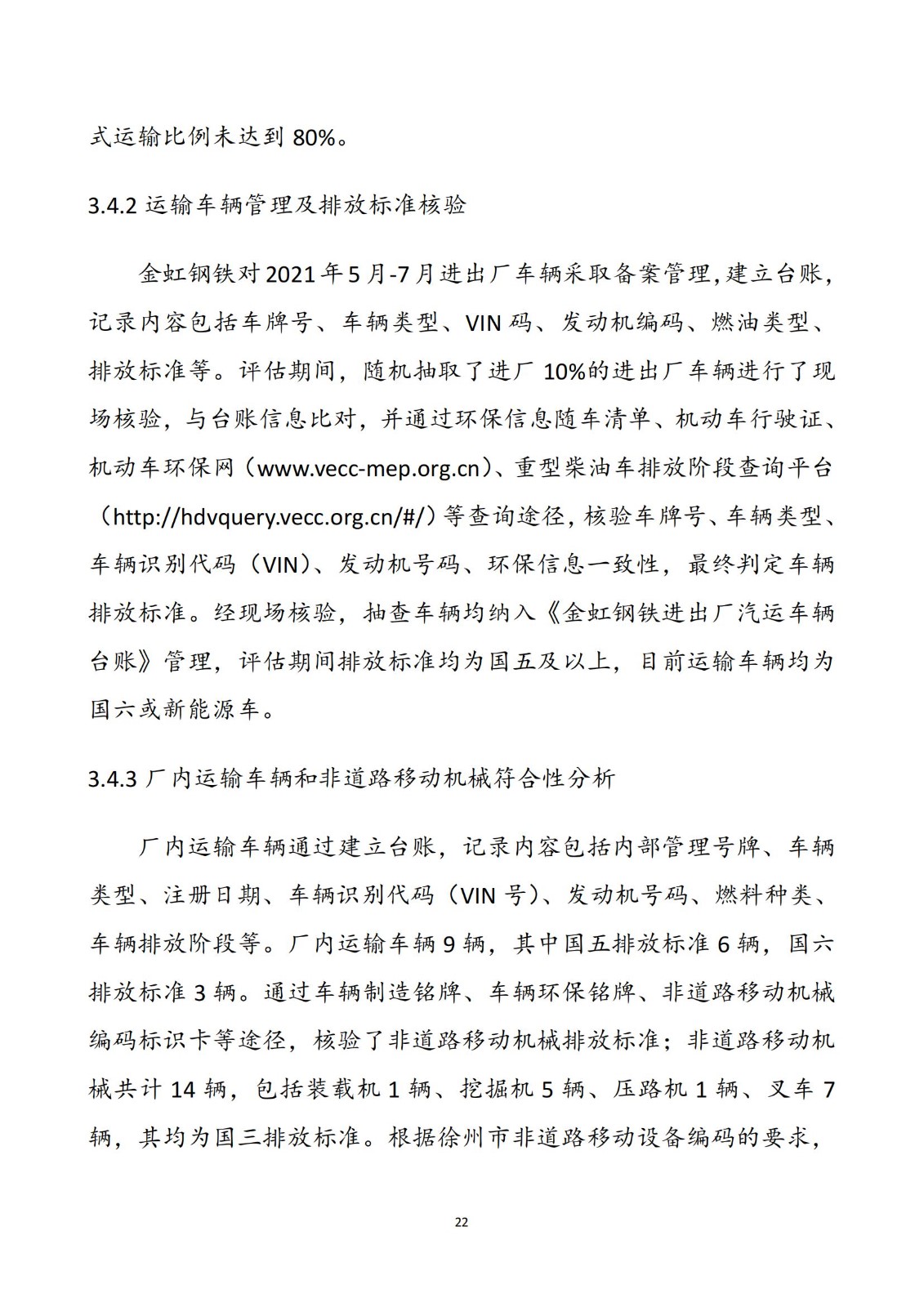 式运输比例未达到 80%。

3.4.2 运输车辆管理及排放标准核验

金虹钢铁对 2021 年 5 月-7 月进出厂车辆采取备案管理,建立台账,记录内容包括车牌号、车辆类型、VIN 码、发动机编码、燃油类型、排放标准等。评估期间，随机抽取了进厂 10%的进出厂车辆进行了现场核验，与台账信息比对，并通过环保信息随车清单、机动车行驶证、机动车环保网（www.vecc-mep.org.cn）、重型柴油车排放阶段查询平台（http://hdvquery.vecc.org.cn/#/）等查询途径，核验车牌号、车辆类型、车辆识别代码（VIN）、发动机号码、环保信息一致性，最终判定车辆排放标准。经现场核验，抽查车辆均纳入《金虹钢铁进出厂汽运车辆台账》管理，评估期间排放标准均为国五及以上，目前运输车辆均为国六或新能源车。

3.4.3 厂内运输车辆和非道路移动机械符合性分析

厂内运输车辆通过建立台账，记录内容包括内部管理号牌、车辆类型、注册日期、车辆识别代码（VIN 号）、发动机号码、燃料种类、车辆排放阶段等。厂内运输车辆 9 辆，其中国五排放标准 6 辆，国六排放标准 3 辆。通过车辆制造铭牌、车辆环保铭牌、非道路移动机械编码标识卡等途径，核验了非道路移动机械排放标准；非道路移动机械共计 14 辆，包括装载机 1 辆、挖掘机 5 辆、压路机 1 辆、叉车 7 辆，其均为国三排放标准。根据徐州市非道路移动设备编码的要求，

22